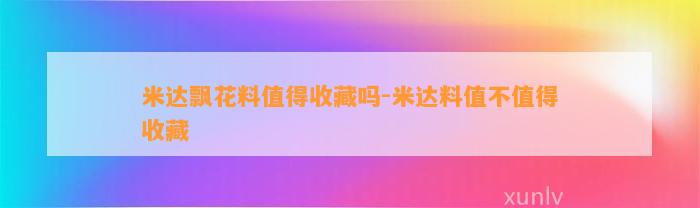 米达飘花料值得收藏吗-米达料值不值得收藏

xunlv